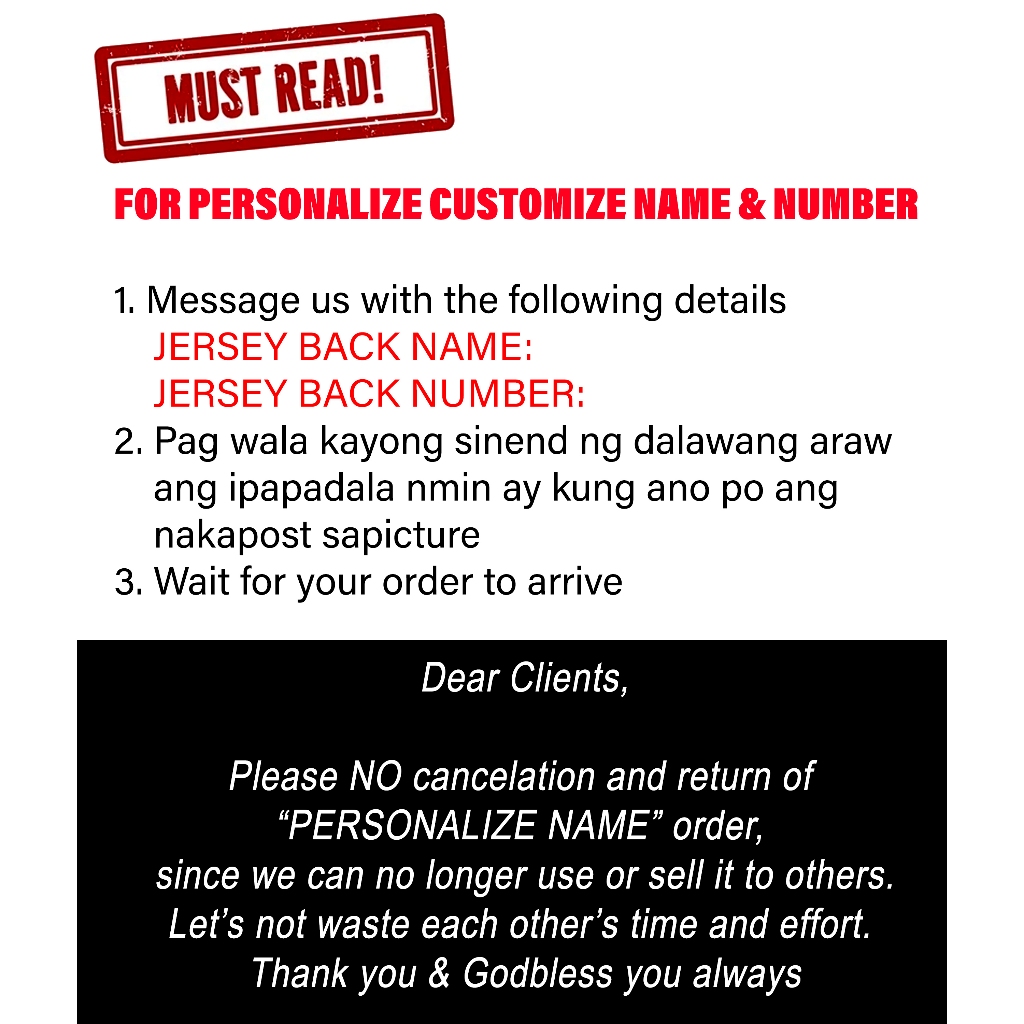 MUST READ!

FOR PERSONALIZE CUSTOMIZE NAME & NUMBER

1. Message us with the following details
JERSEY BACK NAME:
JERSEY BACK NUMBER:
2. Pag wala kayong sinend ng dalawang araw ang ipapadala nmin ay kung ano po ang nakapost sapicture
3. Wait for your order to arrive

Dear Clients,

Please NO cancelation and return of "PERSONALIZE NAME" order, since we can no longer use or sell it to others. Let's not waste each other's time and effort. Thank you & Godbless you always